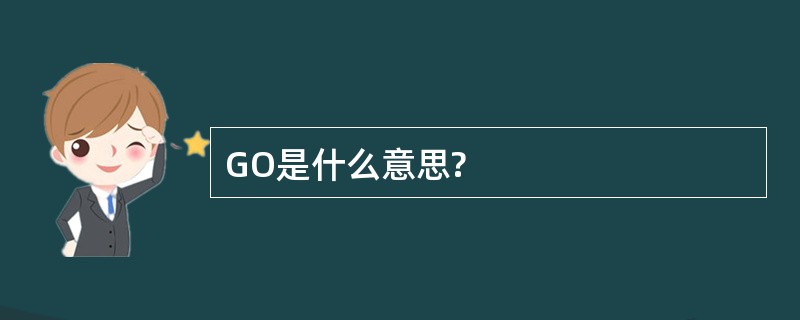 GO是什么意思?